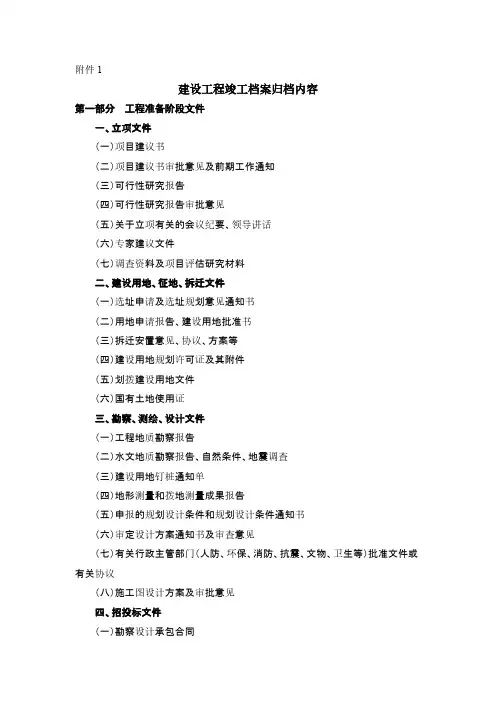 附件 1

建设工程竣工档案归档内容

第一部分　工程准备阶段文件

一、立项文件

(一)项目建议书

(二)项目建议书审批意见及前期工作通知

(三)可行性研究报告

(四)可行性研究报告审批意见

(五)关于立项有关的会议纪要、领导讲话

(六)专家建议文件

(七)调查资料及项目评估研究材料

二、建设用地、征地、拆迁文件

(一)选址申请及选址规划意见通知书

(二)用地申请报告、建设用地批准书

(三)拆迁安置意见、协议、方案等

(四)建设用地规划许可证及其附件

(五)划拨建设用地文件

(六)国有土地使用证

三、勘察、测绘、设计文件

(一)工程地质勘察报告

(二)水文地质勘察报告、自然条件、地震调查

(三)建设用地钉桩通知单

(四)地形测量和拨地测量成果报告

(五)申报的规划设计条件和规划设计条件通知书

(六)审定设计方案通知书及审查意见

(七)有关行政主管部门(人防、环保、消防、抗震、文物、卫生等)批准文件或有关协议

(八)施工图设计方案及审批意见

四、招投标文件

(一)勘察设计承包合同